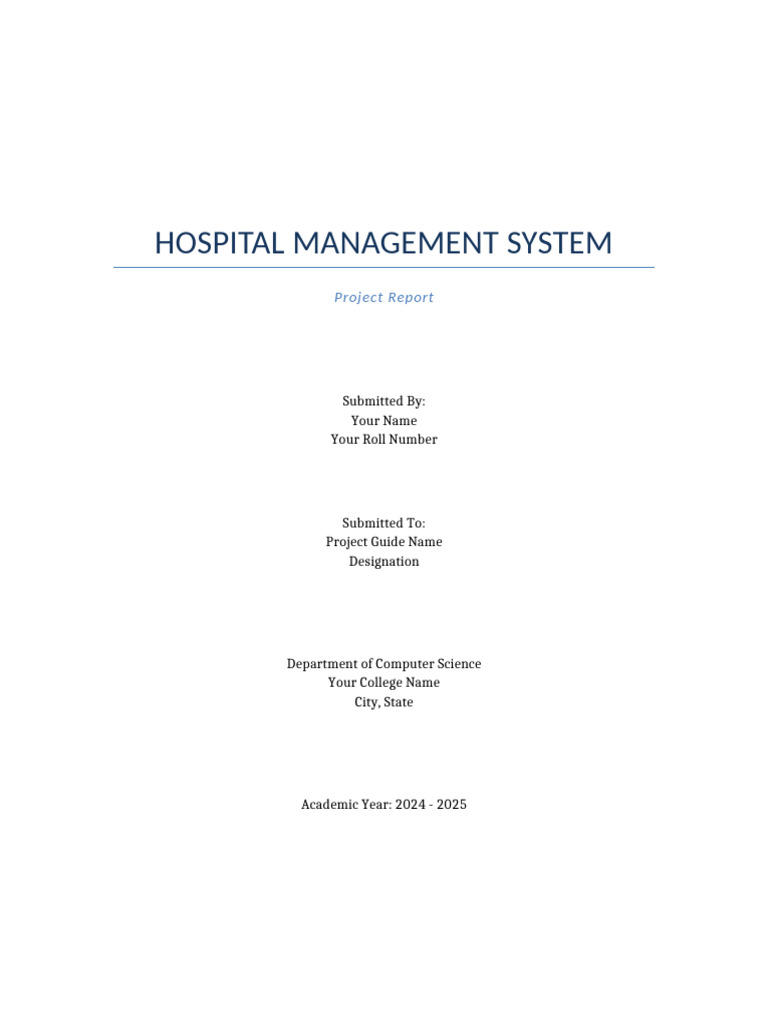 HOSPITAL MANAGEMENT SYSTEM

Project Report

Submitted By:
Your Name
Your Roll Number

Submitted To:
Project Guide Name
Designation

Department of Computer Science
Your College Name
City, State

Academic Year: 2024 - 2025